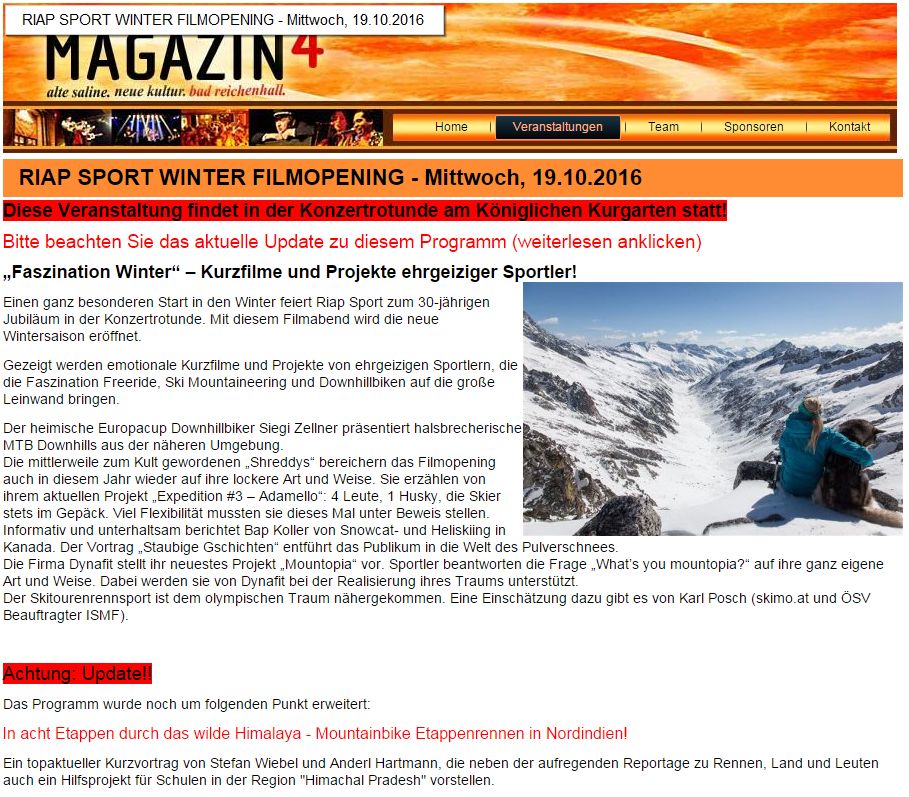 RIAP SPORT WINTER FILMOPENING - Mittwoch, 19.10.2016

MAGAZIN 4
alte saline. neue kultur. bad reichenhall.

Home | Veranstaltungen | Team | Sponsoren | Kontakt

RIAP SPORT WINTER FILMOPENING - Mittwoch, 19.10.2016

Diese Veranstaltung findet in der Konzertrotunde am Königlichen Kurgarten statt!

Bitte beachten Sie das aktuelle Update zu diesem Programm (weiterlesen anklicken)

„Faszination Winter“ – Kurzfilme und Projekte ehrgeiziger Sportler!

Einen ganz besonderen Start in den Winter feiert Riap Sport zum 30-jährigen Jubiläum in der Konzertrotunde. Mit diesem Filmabend wird die neue Wintersaison eröffnet.

Gezeigt werden emotionale Kurzfilme und Projekte von ehrgeizigen Sportlern, die die Faszination Freeride, Ski Mountaineering und Downhillbiken auf die große Leinwand bringen.

Der heimische Europacup Downhillbiker Siegi Zellner präsentiert halsbrecherische MTB Downhills aus der näheren Umgebung.
Die mittlerweile zum Kult gewordenen „Shreddys“ bereichern das Filmopening auch in diesem Jahr wieder auf ihre lockere Art und Weise. Sie erzählen von ihrem aktuellen Projekt „Expedition #3 – Adamello“: 4 Leute, 1 Husky, die Skier stets im Gepäck. Viel Flexibilität mussten sie dieses Mal unter Beweis stellen.
Informativ und unterhaltsam berichtet Bap Koller von Snowcat- und Heliskiing in Kanada. Der Vortrag „Staubige Gschichten“ entführt das Publikum in die Welt des Pulverschnees.
Die Firma Dynafit stellt ihr neuestes Projekt „Mountopia“ vor. Sportler beantworten die Frage „What's you mountopia?“ auf ihre ganz eigene Art und Weise. Dabei werden sie von Dynafit bei der Realisierung ihres Traums unterstützt.
Der Skitourenrennsport ist dem olympischen Traum nähergekommen. Eine Einschätzung dazu gibt es von Karl Posch (skimo.at und ÖSV Beauftragter ISMF).

Achtung: Update!!

Das Programm wurde noch um folgenden Punkt erweitert:

In acht Etappen durch das wilde Himalaya - Mountainbike Etappenrennen in Nordindien!

Ein topaktueller Kurzvortrag von Stefan Wiebel und Anderl Hartmann, die neben der aufregenden Reportage zu Rennen, Land und Leuten auch ein Hilfsprojekt für Schulen in der Region "Himachal Pradesh" vorstellen.